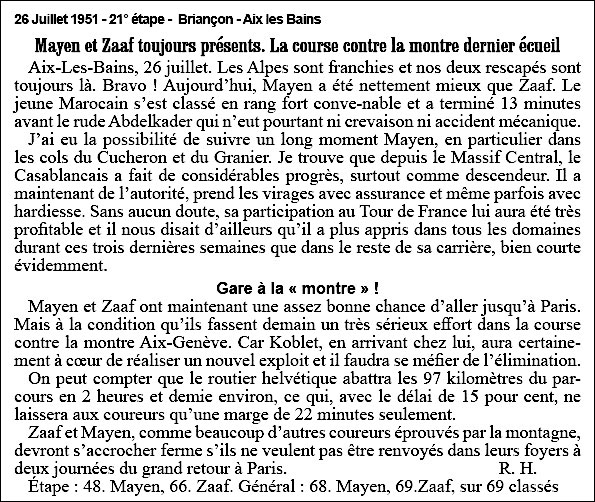 26 Juillet 1951 - 21° étape - Briançon - Aix les Bains

Mayen et Zaaf toujours présents. La course contre la montre dernier écueil

Aix-Les-Bains, 26 juillet. Les Alpes sont franchies et nos deux rescapés sont toujours là. Bravo ! Aujourd'hui, Mayen a été nettement mieux que Zaaf. Le jeune Marocain s'est classé en rang fort conve-nable et a terminé 13 minutes avant le rude Abdelkader qui n'eut pourtant ni crevaison ni accident mécanique.

J'ai eu la possibilité de suivre un long moment Mayen, en particulier dans les cols du Cucheron et du Granier. Je trouve que depuis le Massif Central, le Casablancais a fait de considérables progrès, surtout comme descendeur. Il a maintenant de l'autorité, prend les virages avec assurance et même parfois avec hardiesse. Sans aucun doute, sa participation au Tour de France lui aura été très profitable et il nous disait d'ailleurs qu'il a plus appris dans tous les domaines durant ces trois dernières semaines que dans le reste de sa carrière, bien courte évidemment.

Gare à la « montre » !

Mayen et Zaaf ont maintenant une assez bonne chance d'aller jusqu'à Paris. Mais à la condition qu'ils fassent demain un très sérieux effort dans la course contre la montre Aix-Genève. Car Koblet, en arrivant chez lui, aura certainement à cœur de réaliser un nouvel exploit et il faudra se méfier de l'élimination.

On peut compter que le routier helvétique abattra les 97 kilomètres du parcours en 2 heures et demie environ, ce qui, avec le délai de 15 pour cent, ne laissera aux coureurs qu'une marge de 22 minutes seulement.

Zaaf et Mayen, comme beaucoup d'autres coureurs éprouvés par la montagne, devront s'accrocher ferme s'ils ne veulent pas être renvoyés dans leurs foyers à deux journées du grand retour à Paris. R. H.

Étape : 48. Mayen, 66. Zaaf. Général : 68. Mayen, 69.Zaaf, sur 69 classés